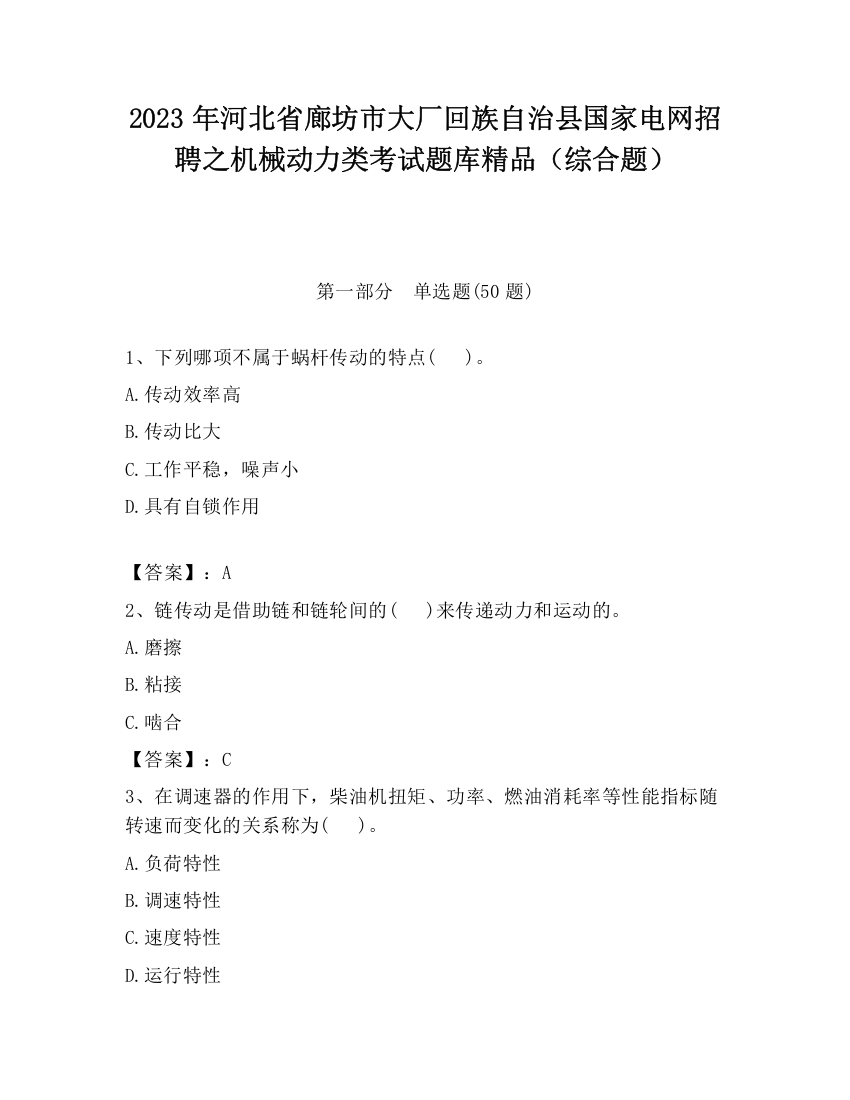 2023 年河北省廊坊市大厂回族自治县国家电网招聘之机械动力类考试题库精品（综合题）

第一部分　单选题(50 题)

1、下列哪项不属于蜗杆传动的特点(　　)。

A.传动效率高

B.传动比大

C.工作平稳，噪声小

D.具有自锁作用

【答案】：A

2、链传动是借助链和链轮间的(　　)来传递动力和运动的。

A.磨擦

B.粘接

C.啮合

【答案】：C

3、在调速器的作用下，柴油机扭矩、功率、燃油消耗率等性能指标随转速而变化的关系称为(　　)。

A.负荷特性

B.调速特性

C.速度特性

D.运行特性